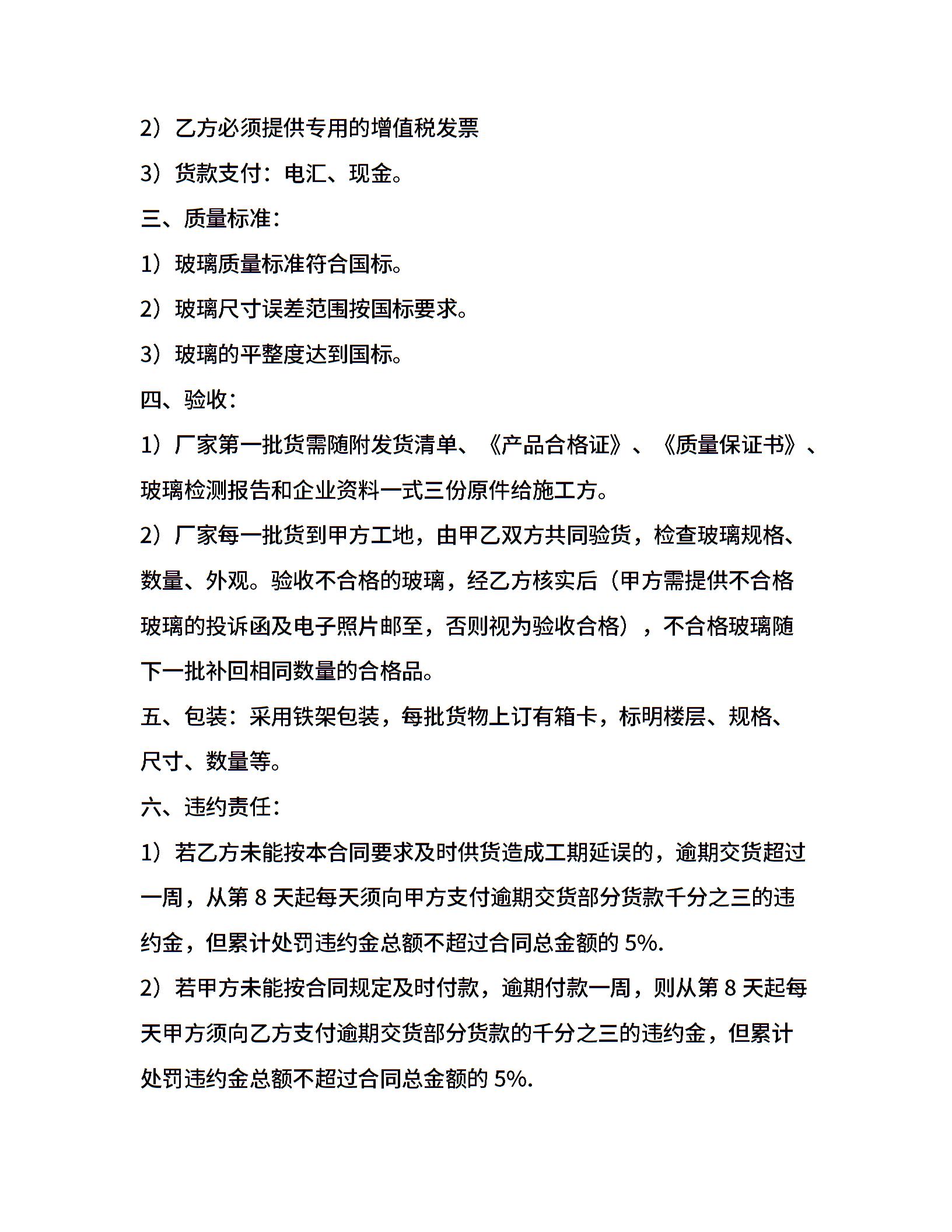 2）乙方必须提供专用的增值税发票

3）货款支付：电汇、现金。

三、质量标准：

1）玻璃质量标准符合国标。

2）玻璃尺寸误差范围按国标要求。

3）玻璃的平整度达到国标。

四、验收：

1）厂家第一批货需随附发货清单、《产品合格证》、《质量保证书》、玻璃检测报告和企业资料一式三份原件给施工方。

2）厂家每一批货到甲方工地，由甲乙双方共同验货，检查玻璃规格、数量、外观。验收不合格的玻璃，经乙方核实后（甲方需提供不合格玻璃的投诉函及电子照片邮至，否则视为验收合格），不合格玻璃随下一批补回相同数量的合格品。

五、包装：采用铁架包装，每批货物上订有箱卡，标明楼层、规格、尺寸、数量等。

六、违约责任：

1）若乙方未能按本合同要求及时供货造成工期延误的，逾期交货超过一周，从第 8 天起每天须向甲方支付逾期交货部分货款千分之三的违约金，但累计处罚违约金总额不超过合同总金额的 5%.

2）若甲方未能按合同规定及时付款，逾期付款一周，则从第 8 天起每天甲方须向乙方支付逾期交货部分货款的千分之三的违约金，但累计处罚违约金总额不超过合同总金额的 5%.